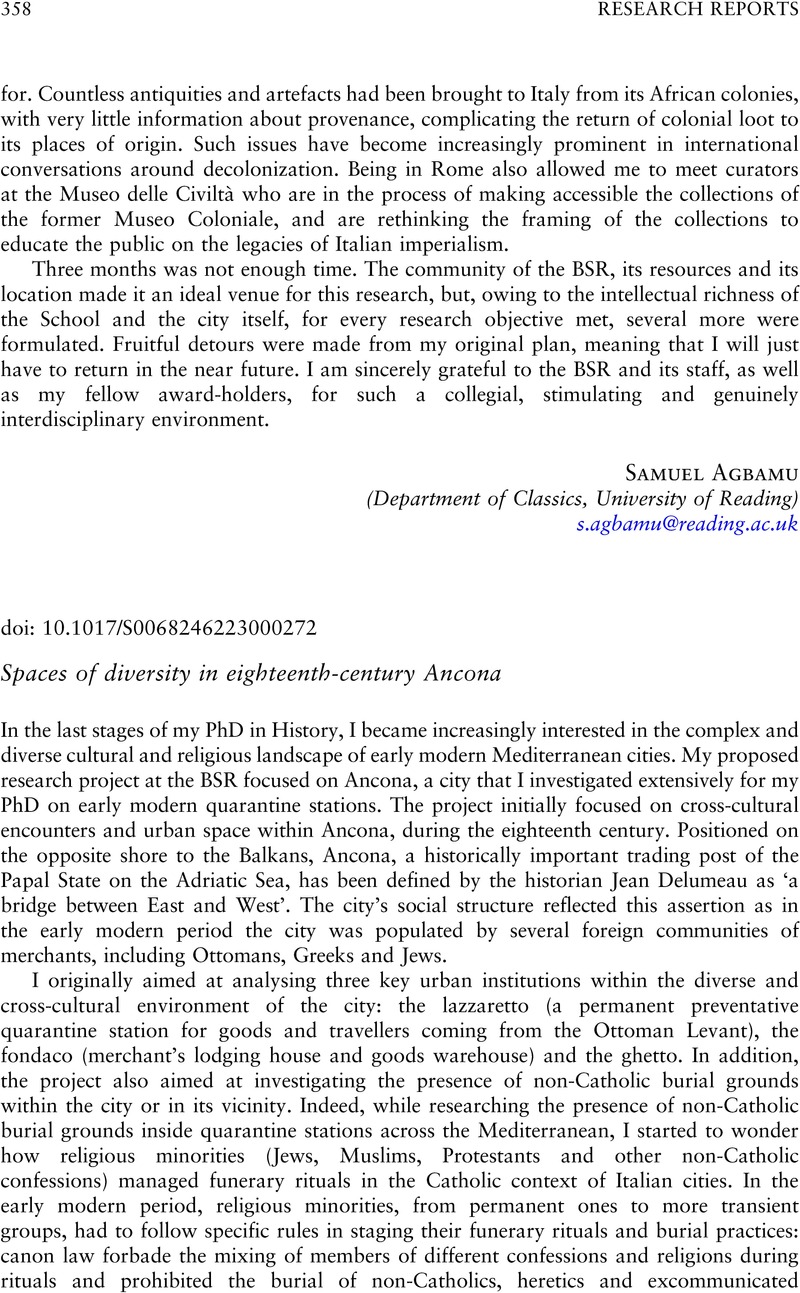 358 RESEARCH REPORTS

for. Countless antiquities and artefacts had been brought to Italy from its African colonies, with very little information about provenance, complicating the return of colonial loot to its places of origin. Such issues have become increasingly prominent in international conversations around decolonization. Being in Rome also allowed me to meet curators at the Museo delle Civiltà who are in the process of making accessible the collections of the former Museo Coloniale, and are rethinking the framing of the collections to educate the public on the legacies of Italian imperialism.

Three months was not enough time. The community of the BSR, its resources and its location made it an ideal venue for this research, but, owing to the intellectual richness of the School and the city itself, for every research objective met, several more were formulated. Fruitful detours were made from my original plan, meaning that I will just have to return in the near future. I am sincerely grateful to the BSR and its staff, as well as my fellow award-holders, for such a collegial, stimulating and genuinely interdisciplinary environment.

Samuel Agbamu
(Department of Classics, University of Reading)
s.agbamu@reading.ac.uk

doi: 10.1017/S0068246223000272

Spaces of diversity in eighteenth-century Ancona

In the last stages of my PhD in History, I became increasingly interested in the complex and diverse cultural and religious landscape of early modern Mediterranean cities. My proposed research project at the BSR focused on Ancona, a city that I investigated extensively for my PhD on early modern quarantine stations. The project initially focused on cross-cultural encounters and urban space within Ancona, during the eighteenth century. Positioned on the opposite shore to the Balkans, Ancona, a historically important trading post of the Papal State on the Adriatic Sea, has been defined by the historian Jean Delumeau as 'a bridge between East and West'. The city's social structure reflected this assertion as in the early modern period the city was populated by several foreign communities of merchants, including Ottomans, Greeks and Jews.

I originally aimed at analysing three key urban institutions within the diverse and cross-cultural environment of the city: the lazzaretto (a permanent preventative quarantine station for goods and travellers coming from the Ottoman Levant), the fondaco (merchant's lodging house and goods warehouse) and the ghetto. In addition, the project also aimed at investigating the presence of non-Catholic burial grounds within the city or in its vicinity. Indeed, while researching the presence of non-Catholic burial grounds inside quarantine stations across the Mediterranean, I started to wonder how religious minorities (Jews, Muslims, Protestants and other non-Catholic confessions) managed funerary rituals in the Catholic context of Italian cities. In the early modern period, religious minorities, from permanent ones to more transient groups, had to follow specific rules in staging their funerary rituals and burial practices: canon law forbade the mixing of members of different confessions and religions during rituals and prohibited the burial of non-Catholics, heretics and excommunicated